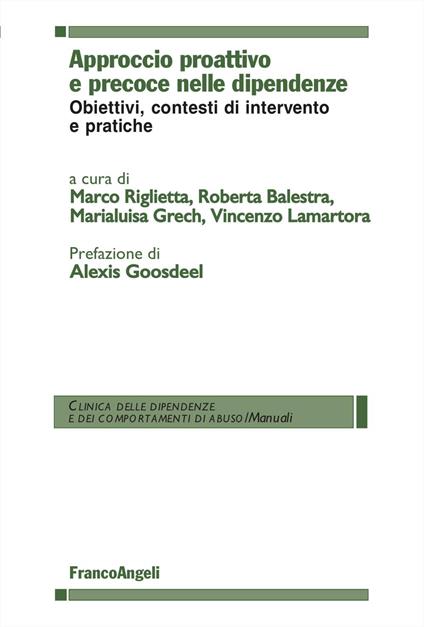 Approccio proattivo e precoce nelle dipendenze
Obiettivi, contesti di intervento e pratiche

a cura di
Marco Riglietta, Roberta Balestra, Marialuisa Grech, Vincenzo Lamartora

Prefazione di
Alexis Goosdeel

CLINICA DELLE DIPENDENZE E DEI COMPORTAMENTI DI ABUSO/Manuali

FrancoAngeli